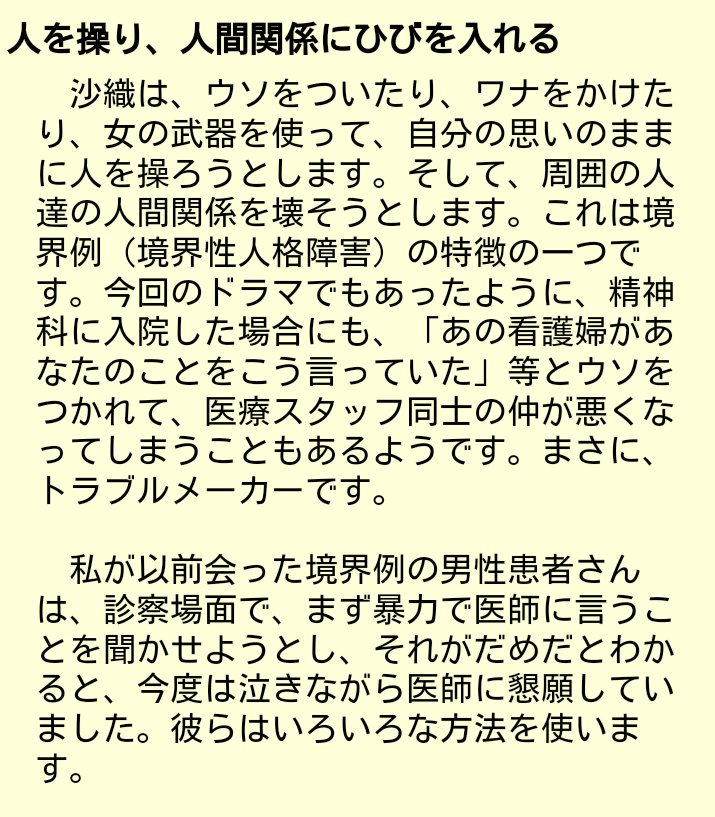 人を操り、人間関係にひびを入れる

沙織は、ウソをついたり、ワナをかけたり、女の武器を使って、自分の思いのままに人を操ろうとします。そして、周囲の人達の人間関係を壊そうとします。これは境界例（境界性人格障害）の特徴の一つです。今回のドラマでもあったように、精神科に入院した場合にも、「あの看護婦があなたのことをこう言っていた」等とウソをつかれて、医療スタッフ同士の仲が悪くなってしまうこともあるようです。まさに、トラブルメーカーです。

私が以前会った境界例の男性患者さんは、診察場面で、まず暴力で医師に言うことを聞かせようとし、それがだめだとわかると、今度は泣きながら医師に懇願していました。彼らはいろいろな方法を使います。